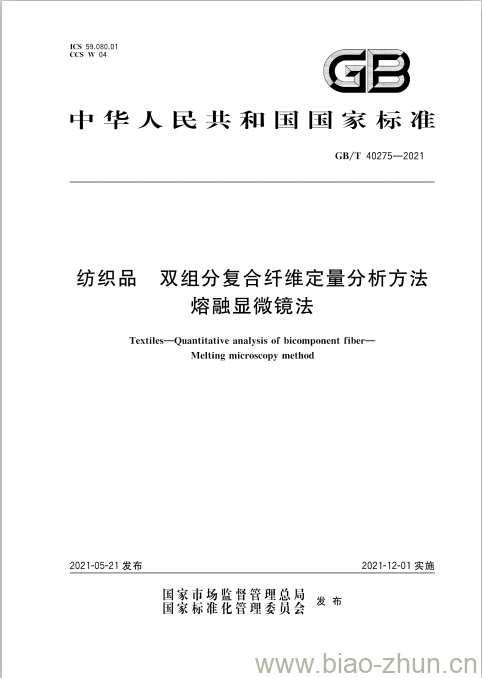 ICS 59.080.01
CCS W 04

GB

中华人民共和国国家标准

GB/T 40275—2021

纺织品 双组分复合纤维定量分析方法
熔融显微镜法

Textiles—Quantitative analysis of bicomponent fiber—
Melting microscopy method

2021-05-21 发布

2021-12-01 实施

国家市场监督管理总局
国家标准化管理委员会 发布

www.biao-zhun.cn